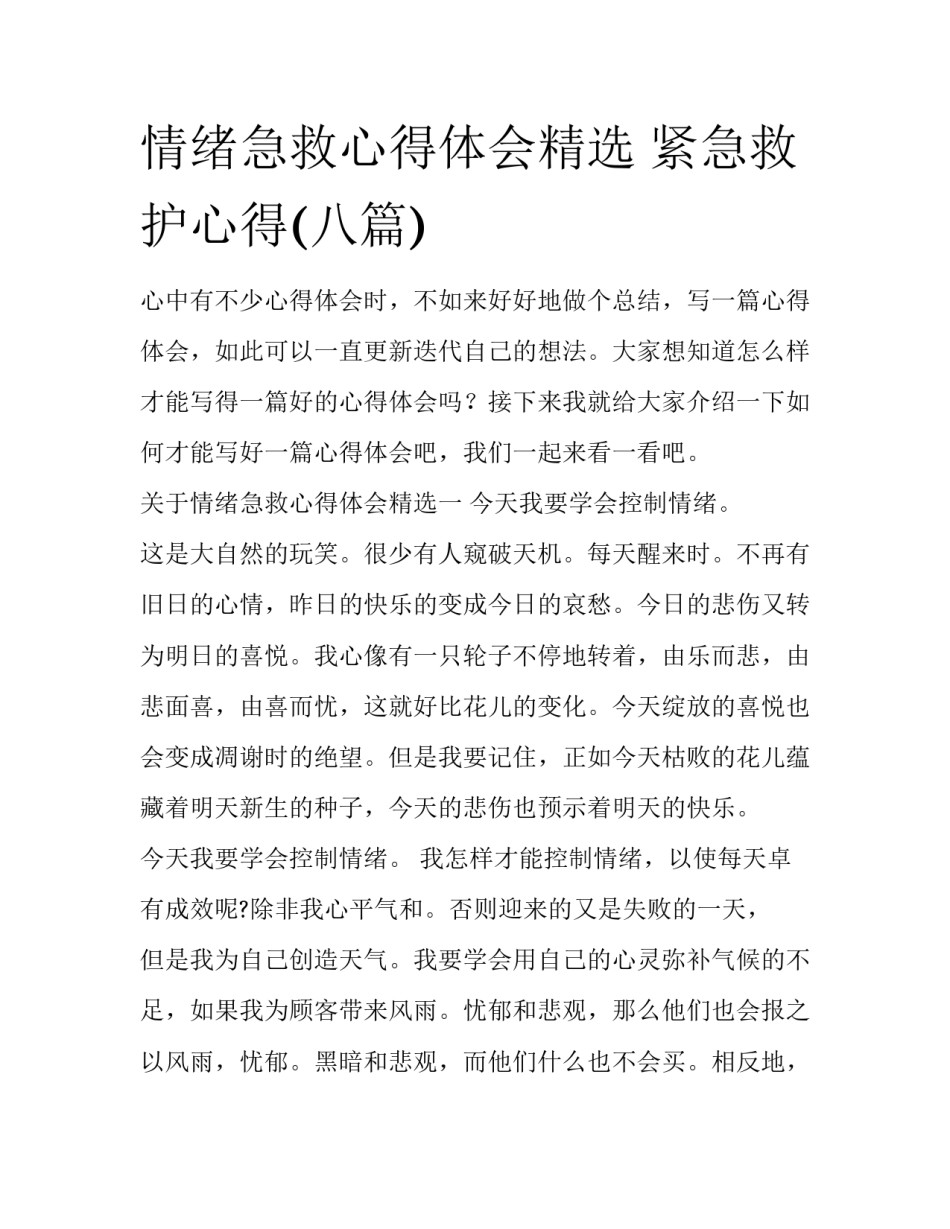 情绪急救心得体会精选 紧急救护心得(八篇)

心中有不少心得体会时，不如来好好地做个总结，写一篇心得体会，如此可以一直更新迭代自己的想法。大家想知道怎么样才能写得一篇好的心得体会吗？接下来我就给大家介绍一下如何才能写好一篇心得体会吧，我们一起来看一看吧。

关于情绪急救心得体会精选一 今天我要学会控制情绪。

这是大自然的玩笑。很少有人窥破天机。每天醒来时。不再有旧日的心情，昨日的快乐的变成今日的哀愁。今日的悲伤又转为明日的喜悦。我心像有一只轮子不停地转着，由乐而悲，由悲面喜，由喜而忧，这就好比花儿的变化。今天绽放的喜悦也会变成凋谢时的绝望。但是我要记住，正如今天枯败的花儿蕴藏着明天新生的种子，今天的悲伤也预示着明天的快乐。

今天我要学会控制情绪。 我怎样才能控制情绪，以使每天卓有成效呢?除非我心平气和。否则迎来的又是失败的一天，

但是我为自己创造天气。我要学会用自己的心灵弥补气候的不足，如果我为顾客带来风雨。忧郁和悲观，那么他们也会报之以风雨，忧郁。黑暗和悲观，而他们什么也不会买。相反地，